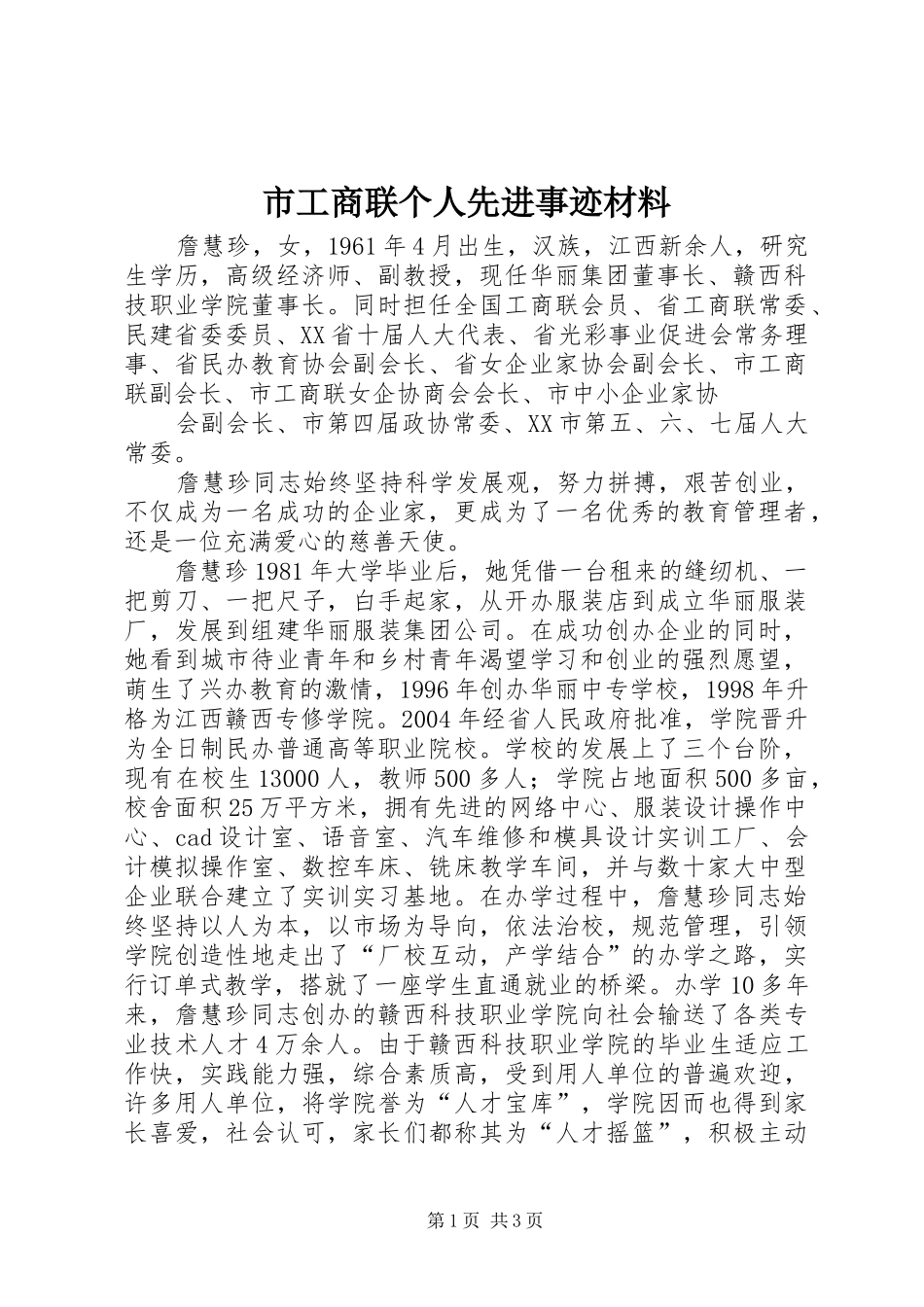 市工商联个人先进事迹材料

詹慧珍，女，1961年4月出生，汉族，江西新余人，研究生学历，高级经济师、副教授，现任华丽集团董事长、赣西科技职业学院董事长。同时担任全国工商联会员、省工商联常委、民建省委委员、XX省十届人大代表、省光彩事业促进会常务理事、省民办教育协会副会长、省女企业家协会副会长、市工商联副会长、市工商联女企协商会会长、市中小企业家协

会副会长、市第四届政协常委、XX市第五、六、七届人大常委。

詹慧珍同志始终坚持科学发展观，努力拼搏，艰苦创业，不仅成为一名成功的企业家，更成为了一名优秀的教育管理者，还是一位充满爱心的慈善天使。

詹慧珍1981年大学毕业后，她凭借一台租来的缝纫机、一把剪刀、一把尺子，白手起家，从开办服装店到成立华丽服装厂，发展到组建华丽服装集团公司。在成功创办企业的同时，她看到城市待业青年和乡村青年渴望学习和创业的强烈愿望，萌生了兴办教育的激情，1996年创办华丽中专学校，1998年升格为江西赣西专修学院。2004年经省人民政府批准，学院晋升为全日制民办普通高等职业院校。学校的发展上了三个台阶，现有在校生13000人，教师500多人；学院占地面积500多亩，校舍面积25万平方米，拥有先进的网络中心、服装设计操作中心、cad设计室、语音室、汽车维修和模具设计实训工厂、会计模拟操作室、数控车床、铣床教学车间，并与数十家大中型企业联合建立了实训实习基地。在办学过程中，詹慧珍同志始终坚持以人为本，以市场为导向，依法治校，规范管理，引领学院创造性地走出了“厂校互动，产学结合”的办学之路，实行订单式教学，搭就了一座学生直通就业的桥梁。办学10多年来，詹慧珍同志创办的赣西科技职业学院向社会输送了各类专业技术人才4万余人。由于赣西科技职业学院的毕业生适应工作快，实践能力强，综合素质高，受到用人单位的普遍欢迎，许多用人单位，将学院誉为“人才宝库”，学院因而也得到家长喜爱，社会认可，家长们都称其为“人才摇篮”，积极主动

第1页 共3页